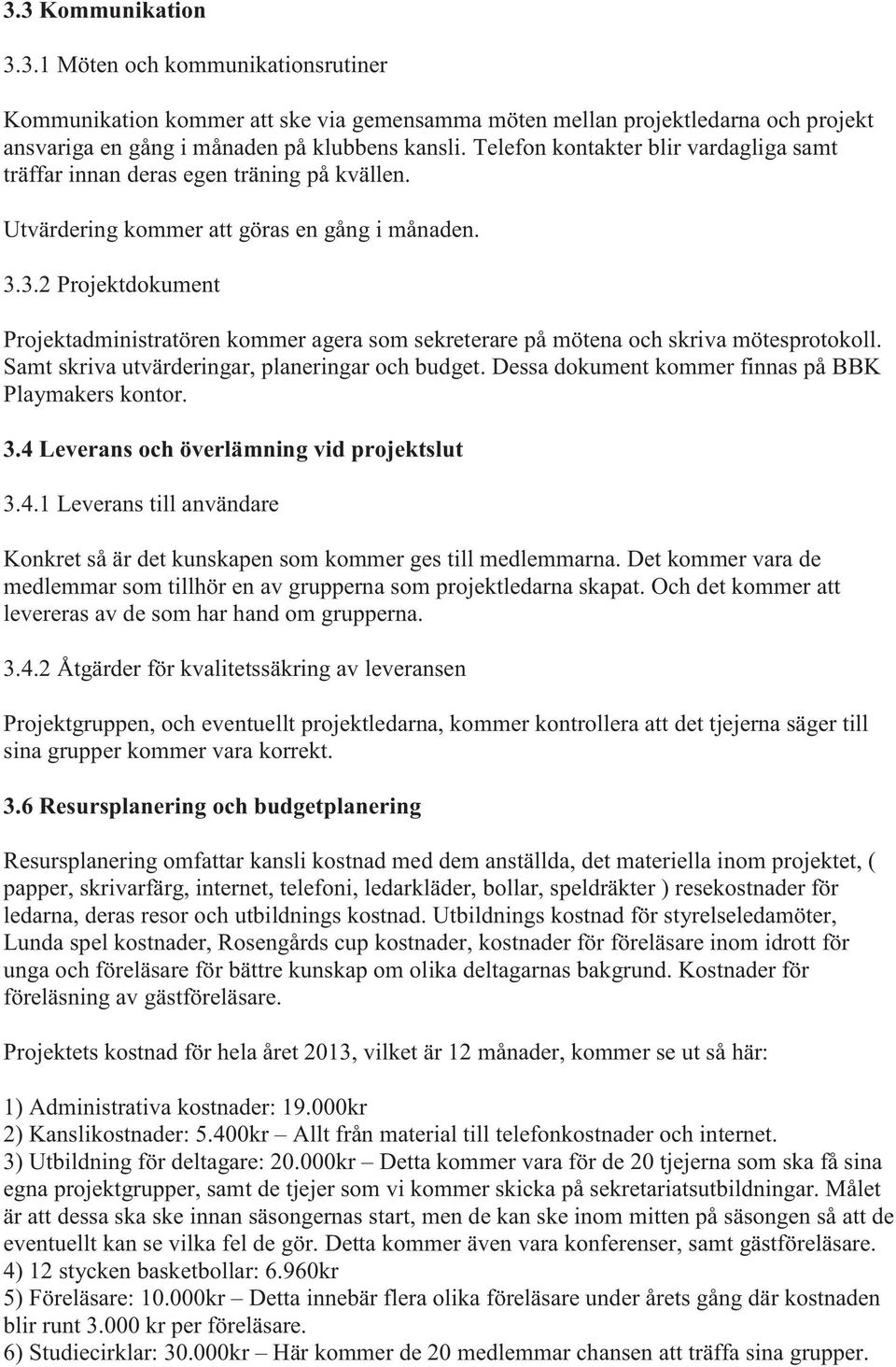 3.3 Kommunikation

3.3.1 Möten och kommunikationsrutiner

Kommunikation kommer att ske via gemensamma möten mellan projektledarna och projekt ansvariga en gång i månaden på klubbens kansli. Telefon kontakter blir vardagliga samt träffar innan deras egen träning på kvällen.

Utvärdering kommer att göras en gång i månaden.

3.3.2 Projektdokument

Projektadministratören kommer agera som sekreterare på mötena och skriva mötesprotokoll. Samt skriva utvärderingar, planeringar och budget. Dessa dokument kommer finnas på BBK Playmakers kontor.

3.4 Leverans och överlämning vid projektslut

3.4.1 Leverans till användare

Konkret så är det kunskapen som kommer ges till medlemmarna. Det kommer vara de medlemmar som tillhör en av grupperna som projektledarna skapat. Och det kommer att levereras av de som har hand om grupperna.

3.4.2 Åtgärder för kvalitetssäkring av leveransen

Projektgruppen, och eventuellt projektledarna, kommer kontrollera att det tjejerna säger till sina grupper kommer vara korrekt.

3.6 Resursplanering och budgetplanering

Resursplanering omfattar kansli kostnad med dem anställda, det materiella inom projektet, ( papper, skrivarfärg, internet, telefoni, ledarkläder, bollar, speldräkter ) resekostnader för ledarna, deras resor och utbildnings kostnad. Utbildnings kostnad för styrelseledamöter, Lunda spel kostnader, Rosengårds cup kostnader, kostnader för föreläsare inom idrott för unga och föreläsare för bättre kunskap om olika deltagarnas bakgrund. Kostnader för föreläsning av gästföreläsare.

Projektets kostnad för hela året 2013, vilket är 12 månader, kommer se ut så här:

1) Administrativa kostnader: 19.000kr
2) Kanslikostnader: 5.400kr – Allt från material till telefonkostnader och internet.
3) Utbildning för deltagare: 20.000kr – Detta kommer vara för de 20 tjejerna som ska få sina egna projektgrupper, samt de tjejer som vi kommer skicka på sekretariatsutbildningar. Målet är att dessa ska ske innan säsongernas start, men de kan ske inom mitten på säsongen så att de eventuellt kan se vilka fel de gör. Detta kommer även vara konferenser, samt gästföreläsare.
4) 12 stycken basketbollar: 6.960kr
5) Föreläsare: 10.000kr – Detta innebär flera olika föreläsare under årets gång där kostnaden blir runt 3.000 kr per föreläsare.
6) Studiecirklar: 30.000kr – Här kommer de 20 medlemmar chansen att träffa sina grupper.